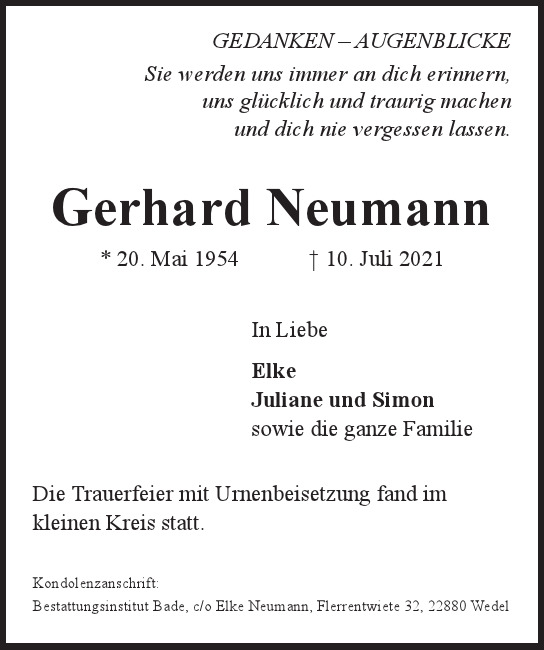 GEDANKEN – AUGENBLICKE
Sie werden uns immer an dich erinnern,
uns glücklich und traurig machen
und dich nie vergessen lassen.

Gerhard Neumann

* 20. Mai 1954 † 10. Juli 2021

In Liebe

Elke
Juliane und Simon
sowie die ganze Familie

Die Trauerfeier mit Urnenbeisetzung fand im kleinen Kreis statt.

Kondolenzanschrift:
Bestattungsinstitut Bade, c/o Elke Neumann, Flerrentwiete 32, 22880 Wedel